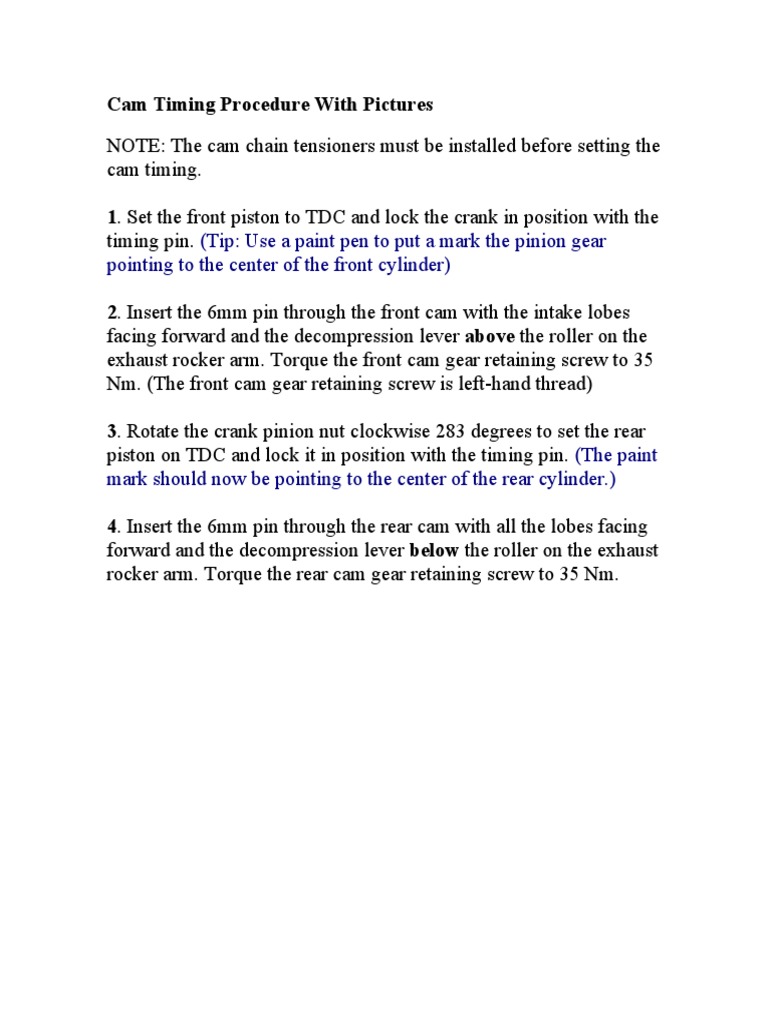 Cam Timing Procedure With Pictures

NOTE: The cam chain tensioners must be installed before setting the cam timing.

1. Set the front piston to TDC and lock the crank in position with the timing pin. (Tip: Use a paint pen to put a mark the pinion gear pointing to the center of the front cylinder)

2. Insert the 6mm pin through the front cam with the intake lobes facing forward and the decompression lever above the roller on the exhaust rocker arm. Torque the front cam gear retaining screw to 35 Nm. (The front cam gear retaining screw is left-hand thread)

3. Rotate the crank pinion nut clockwise 283 degrees to set the rear piston on TDC and lock it in position with the timing pin. (The paint mark should now be pointing to the center of the rear cylinder.)

4. Insert the 6mm pin through the rear cam with all the lobes facing forward and the decompression lever below the roller on the exhaust rocker arm. Torque the rear cam gear retaining screw to 35 Nm.